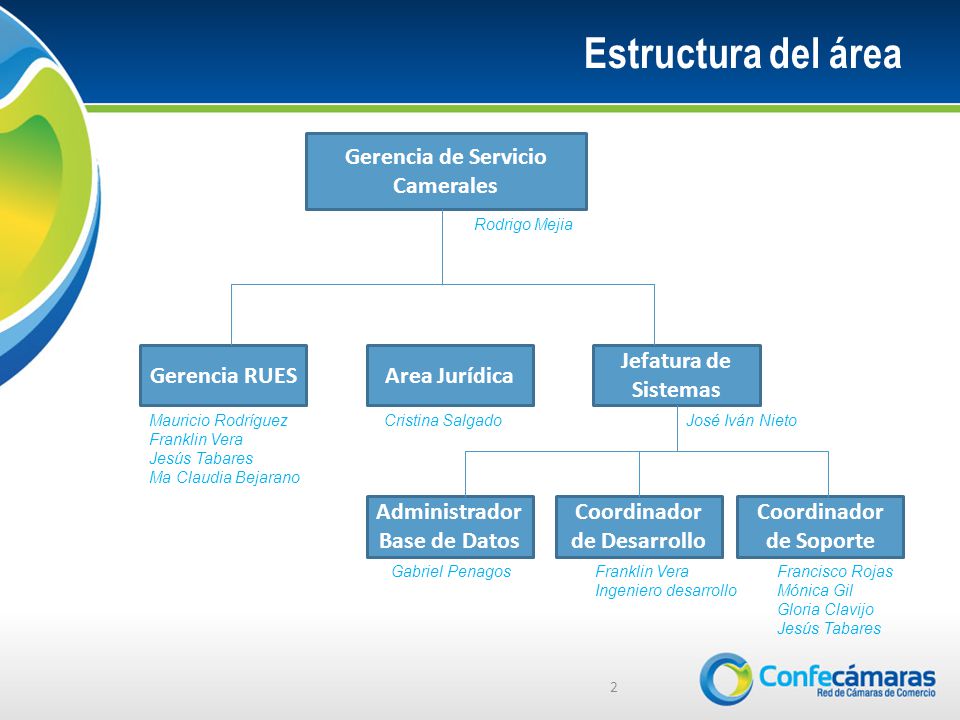 Estructura del área

Gerencia de Servicio Camerales

Rodrigo Mejia

Gerencia RUES

Mauricio Rodríguez
Franklin Vera
Jesús Tabares
Ma Claudia Bejarano

Area Jurídica

Cristina Salgado

Jefatura de Sistemas

José Iván Nieto

Administrador Base de Datos

Gabriel Penagos

Coordinador de Desarrollo

Franklin Vera
Ingeniero desarrollo

Coordinador de Soporte

Francisco Rojas
Mónica Gil
Gloria Clavijo
Jesús Tabares

2

Confecámaras
Red de Cámaras de Comercio